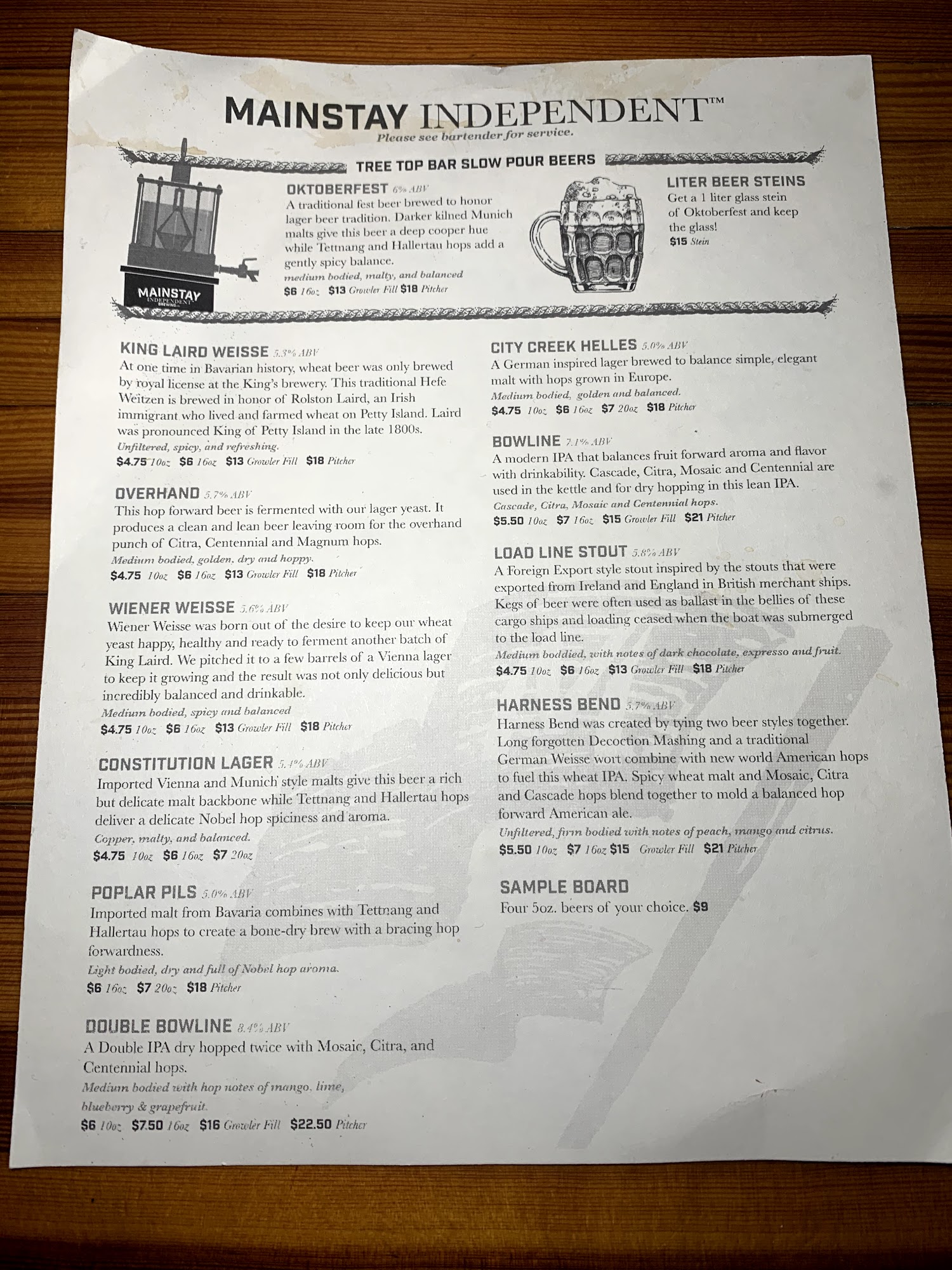 MAINSTAY INDEPENDENT™
Please see bartender for service.

TREE TOP BAR SLOW POUR BEERS

MAINSTAY INDEPENDENT BREWING

OKTOBERFEST 6% ABV
A traditional fest beer brewed to honor lager beer tradition. Darker kilned Munich malts give this beer a deep cooper hue while Tettnang and Hallertau hops add a gently spicy balance.
medium bodied, malty, and balanced
$6 16oz $13 Growler Fill $18 Pitcher

LITER BEER STEINS
Get a 1 liter glass stein of Oktoberfest and keep the glass!
$15 Stein

KING LAIRD WEISSE 5.3% ABV
At one time in Bavarian history, wheat beer was only brewed by royal license at the King's brewery. This traditional Hefe Weitzen is brewed in honor of Rolston Laird, an Irish immigrant who lived and farmed wheat on Petty Island. Laird was pronounced King of Petty Island in the late 1800s.
Unfiltered, spicy, and refreshing.
$4.75 10oz $6 16oz $13 Growler Fill $18 Pitcher

OVERHAND 5.7% ABV
This hop forward beer is fermented with our lager yeast. It produces a clean and lean beer leaving room for the overhand punch of Citra, Centennial and Magnum hops.
Medium bodied, golden, dry and hoppy.
$4.75 10oz $6 16oz $13 Growler Fill $18 Pitcher

WIENER WEISSE 5.6% ABV
Wiener Weisse was born out of the desire to keep our wheat yeast happy, healthy and ready to ferment another batch of King Laird. We pitched it to a few barrels of a Vienna lager to keep it growing and the result was not only delicious but incredibly balanced and drinkable.
Medium bodied, spicy and balanced
$4.75 10oz $6 16oz $13 Growler Fill $18 Pitcher

CONSTITUTION LAGER 5.4% ABV
Imported Vienna and Munich style malts give this beer a rich but delicate malt backbone while Tettnang and Hallertau hops deliver a delicate Nobel hop spiciness and aroma.
Copper, malty, and balanced.
$4.75 10oz $6 16oz $7 20oz

POPLAR PILS 5.0% ABV
Imported malt from Bavaria combines with Tettnang and Hallertau hops to create a bone-dry brew with a bracing hop forwardness.
Light bodied, dry and full of Nobel hop aroma.
$6 16oz $7 20oz $18 Pitcher

DOUBLE BOWLINE 8.4% ABV
A Double IPA dry hopped twice with Mosaic, Citra, and Centennial hops.
Medium bodied with hop notes of mango, lime, blueberry & grapefruit.
$6 10oz $7.50 16oz $16 Growler Fill $22.50 Pitcher

CITY CREEK HELLES 5.0% ABV
A German inspired lager brewed to balance simple, elegant malt with hops grown in Europe.
Medium bodied, golden and balanced.
$4.75 10oz $6 16oz $7 20oz $18 Pitcher

BOWLINE 7.1% ABV
A modern IPA that balances fruit forward aroma and flavor with drinkability. Cascade, Citra, Mosaic and Centennial are used in the kettle and for dry hopping in this lean IPA.
Cascade, Citra, Mosaic and Centennial hops.
$5.50 10oz $7 16oz $15 Growler Fill $21 Pitcher

LOAD LINE STOUT 5.8% ABV
A Foreign Export style stout inspired by the stouts that were exported from Ireland and England in British merchant ships. Kegs of beer were often used as ballast in the bellies of these cargo ships and loading ceased when the boat was submerged to the load line.
Medium boddied, with notes of dark chocolate, expresso and fruit.
$4.75 10oz $6 16oz $13 Growler Fill $18 Pitcher

HARNESS BEND 5.7% ABV
Harness Bend was created by tying two beer styles together. Long forgotten Decoction Mashing and a traditional German Weisse wort combine with new world American hops to fuel this wheat IPA. Spicy wheat malt and Mosaic, Citra and Cascade hops blend together to mold a balanced hop forward American ale.
Unfiltered, firm bodied with notes of peach, mango and citrus.
$5.50 10oz $7 16oz $15 Growler Fill $21 Pitcher

SAMPLE BOARD
Four 5oz. beers of your choice. $9